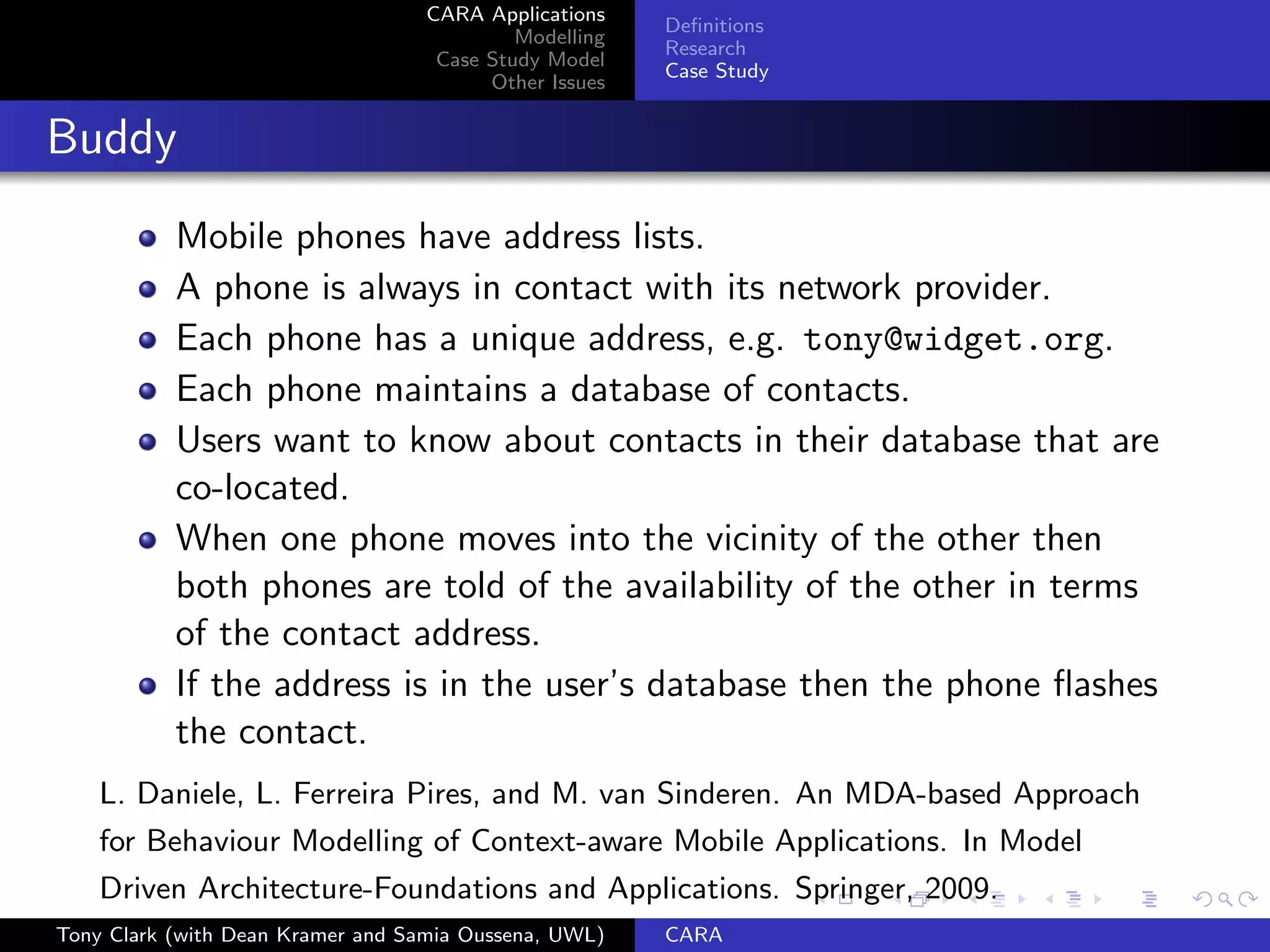 CARA Applications
Modelling
Case Study Model
Other Issues

Definitions
Research
Case Study

Buddy

- Mobile phones have address lists.
- A phone is always in contact with its network provider.
- Each phone has a unique address, e.g. tony@widget.org.
- Each phone maintains a database of contacts.
- Users want to know about contacts in their database that are co-located.
- When one phone moves into the vicinity of the other then both phones are told of the availability of the other in terms of the contact address.
- If the address is in the user's database then the phone flashes the contact.

L. Daniele, L. Ferreira Pires, and M. van Sinderen. An MDA-based Approach for Behaviour Modelling of Context-aware Mobile Applications. In Model Driven Architecture-Foundations and Applications. Springer, 2009.

Tony Clark (with Dean Kramer and Samia Oussena, UWL)
CARA